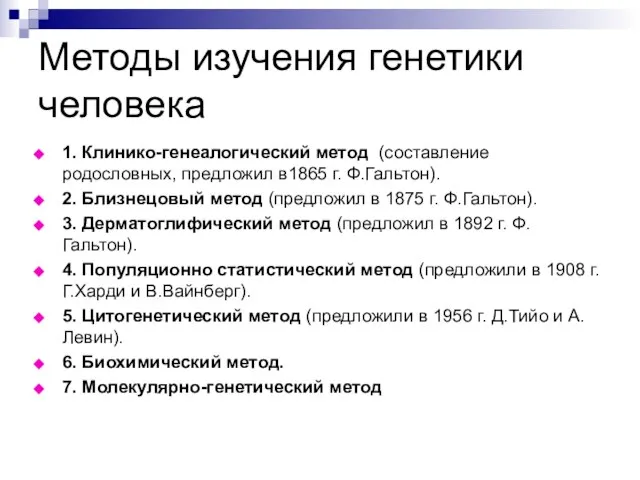 Методы изучения генетики человека

1. Клинико-генеалогический метод (составление родословных, предложил в1865 г. Ф.Гальтон).

2. Близнецовый метод (предложил в 1875 г. Ф.Гальтон).

3. Дерматоглифический метод (предложил в 1892 г. Ф. Гальтон).

4. Популяционно статистический метод (предложили в 1908 г. Г.Харди и В.Вайнберг).

5. Цитогенетический метод (предложили в 1956 г. Д.Тийо и А. Левин).

6. Биохимический метод.

7. Молекулярно-генетический метод